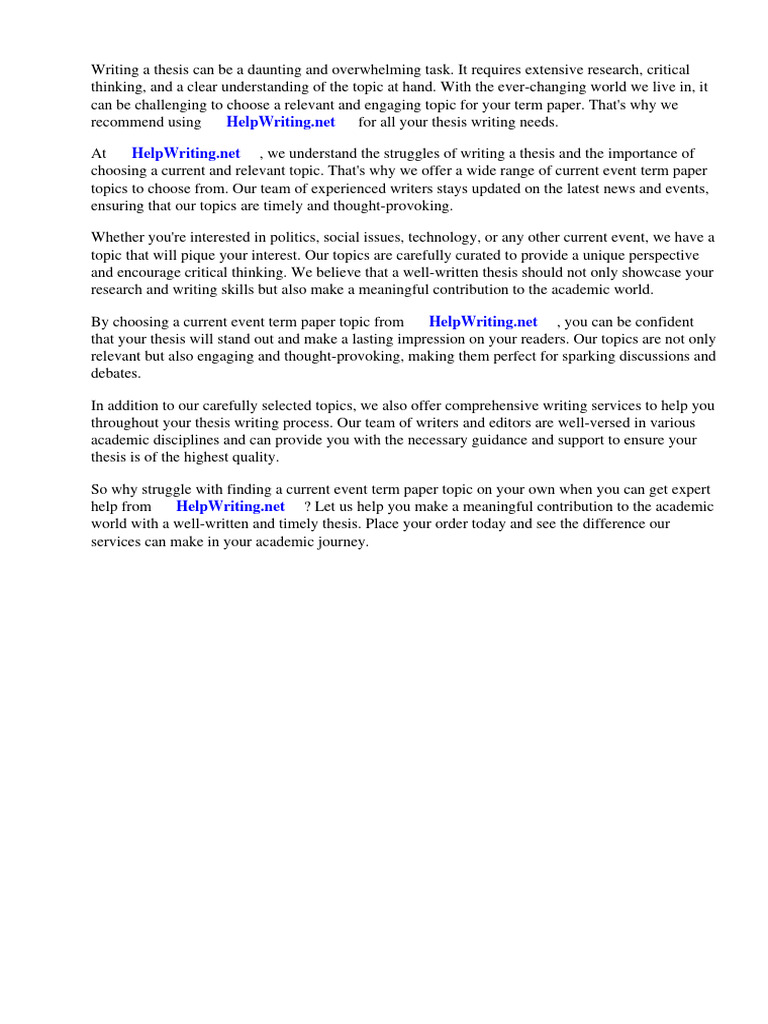 Writing a thesis can be a daunting and overwhelming task. It requires extensive research, critical thinking, and a clear understanding of the topic at hand. With the ever-changing world we live in, it can be challenging to choose a relevant and engaging topic for your term paper. That's why we recommend using HelpWriting.net for all your thesis writing needs.

At HelpWriting.net , we understand the struggles of writing a thesis and the importance of choosing a current and relevant topic. That's why we offer a wide range of current event term paper topics to choose from. Our team of experienced writers stays updated on the latest news and events, ensuring that our topics are timely and thought-provoking.

Whether you're interested in politics, social issues, technology, or any other current event, we have a topic that will pique your interest. Our topics are carefully curated to provide a unique perspective and encourage critical thinking. We believe that a well-written thesis should not only showcase your research and writing skills but also make a meaningful contribution to the academic world.

By choosing a current event term paper topic from HelpWriting.net , you can be confident that your thesis will stand out and make a lasting impression on your readers. Our topics are not only relevant but also engaging and thought-provoking, making them perfect for sparking discussions and debates.

In addition to our carefully selected topics, we also offer comprehensive writing services to help you throughout your thesis writing process. Our team of writers and editors are well-versed in various academic disciplines and can provide you with the necessary guidance and support to ensure your thesis is of the highest quality.

So why struggle with finding a current event term paper topic on your own when you can get expert help from HelpWriting.net ? Let us help you make a meaningful contribution to the academic world with a well-written and timely thesis. Place your order today and see the difference our services can make in your academic journey.